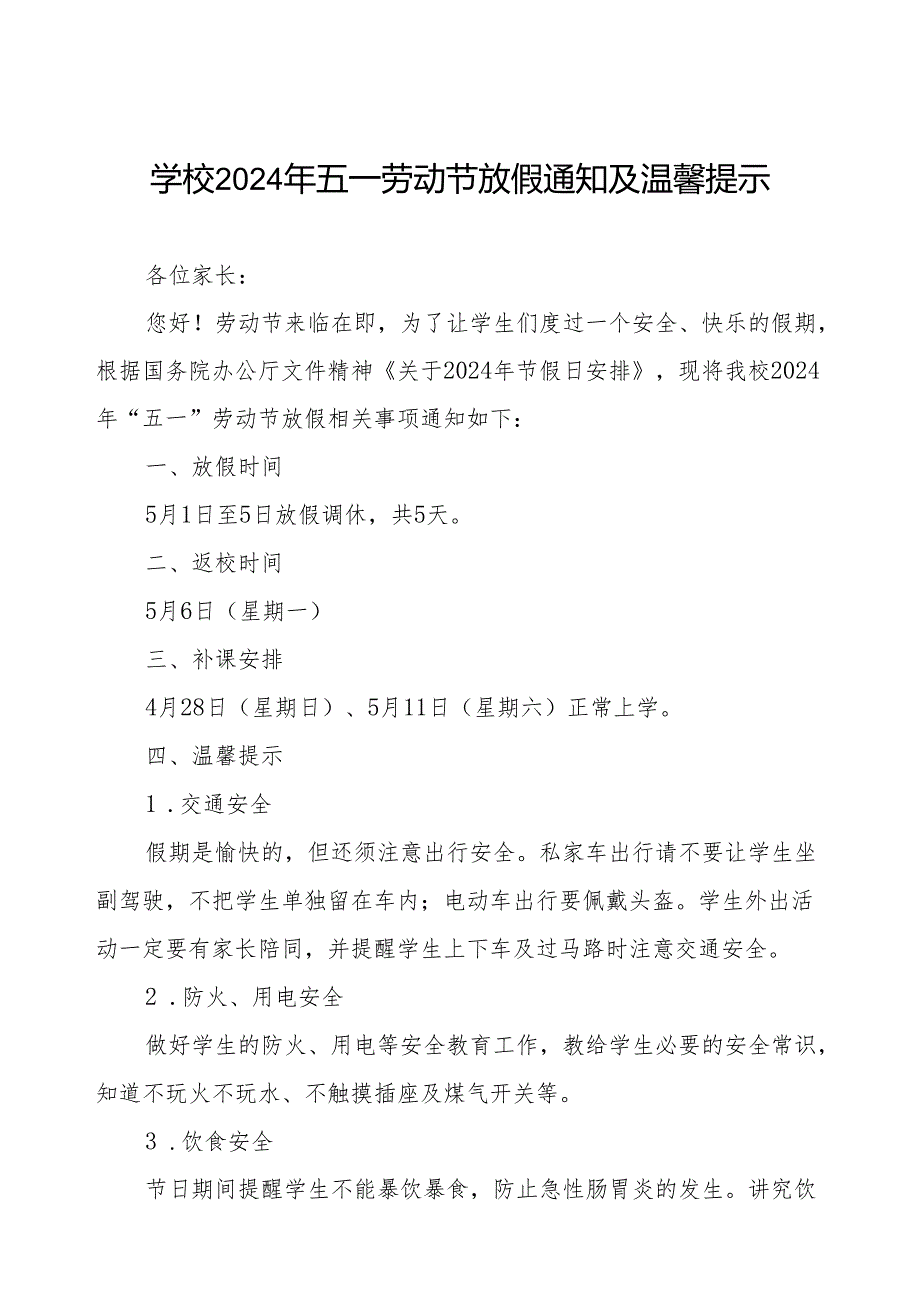 学校2024年五一劳动节放假通知及温馨提示

各位家长：

您好！劳动节来临在即，为了让学生们度过一个安全、快乐的假期，根据国务院办公厅文件精神《关于2024年节假日安排》，现将我校2024年“五一”劳动节放假相关事项通知如下：

一、放假时间

5月1日至5日放假调休，共5天。

二、返校时间

5月6日（星期一）

三、补课安排

4月28日（星期日）、5月11日（星期六）正常上学。

四、温馨提示

1．交通安全

假期是愉快的，但还须注意出行安全。私家车出行请不要让学生坐副驾驶，不把学生单独留在车内；电动车出行要佩戴头盔。学生外出活动一定要有家长陪同，并提醒学生上下车及过马路时注意交通安全。

2．防火、用电安全

做好学生的防火、用电等安全教育工作，教给学生必要的安全常识，知道不玩火不玩水、不触摸插座及煤气开关等。

3．饮食安全

节日期间提醒学生不能暴饮暴食，防止急性肠胃炎的发生。讲究饮